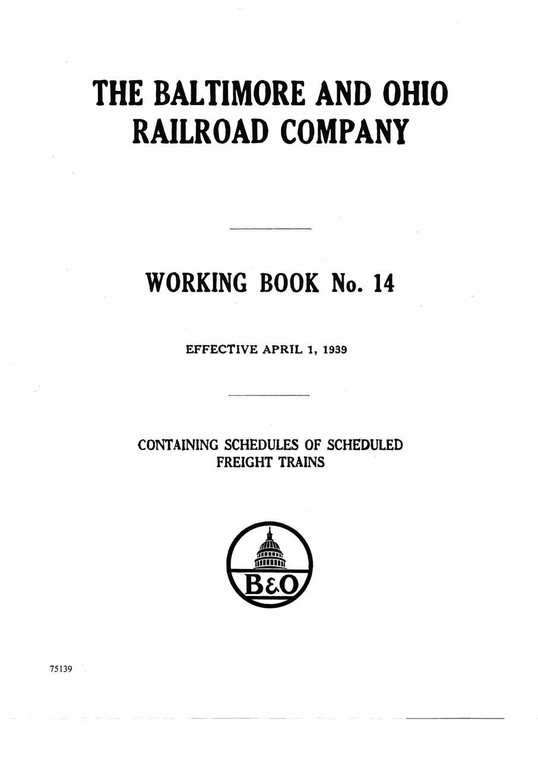 THE BALTIMORE AND OHIO RAILROAD COMPANY

WORKING BOOK No. 14

EFFECTIVE APRIL 1, 1939

CONTAINING SCHEDULES OF SCHEDULED FREIGHT TRAINS

B&O

75139